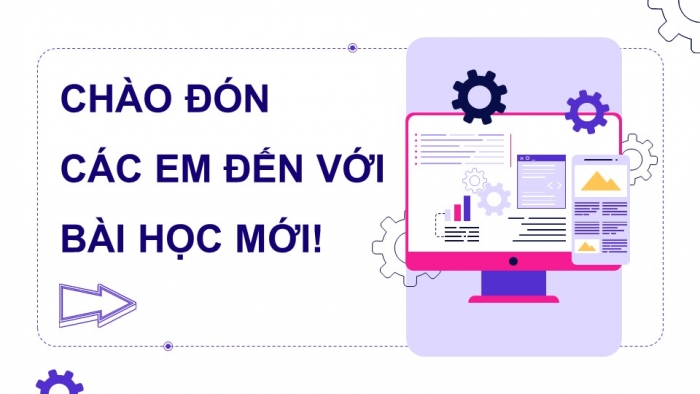 CHÀO ĐÓN
CÁC EM ĐẾN VỚI
BÀI HỌC MỚI!